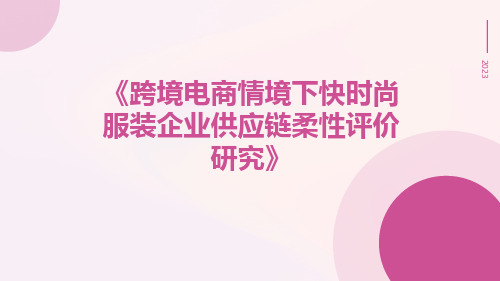 2023

《跨境电商情境下快时尚服装企业供应链柔性评价研究》